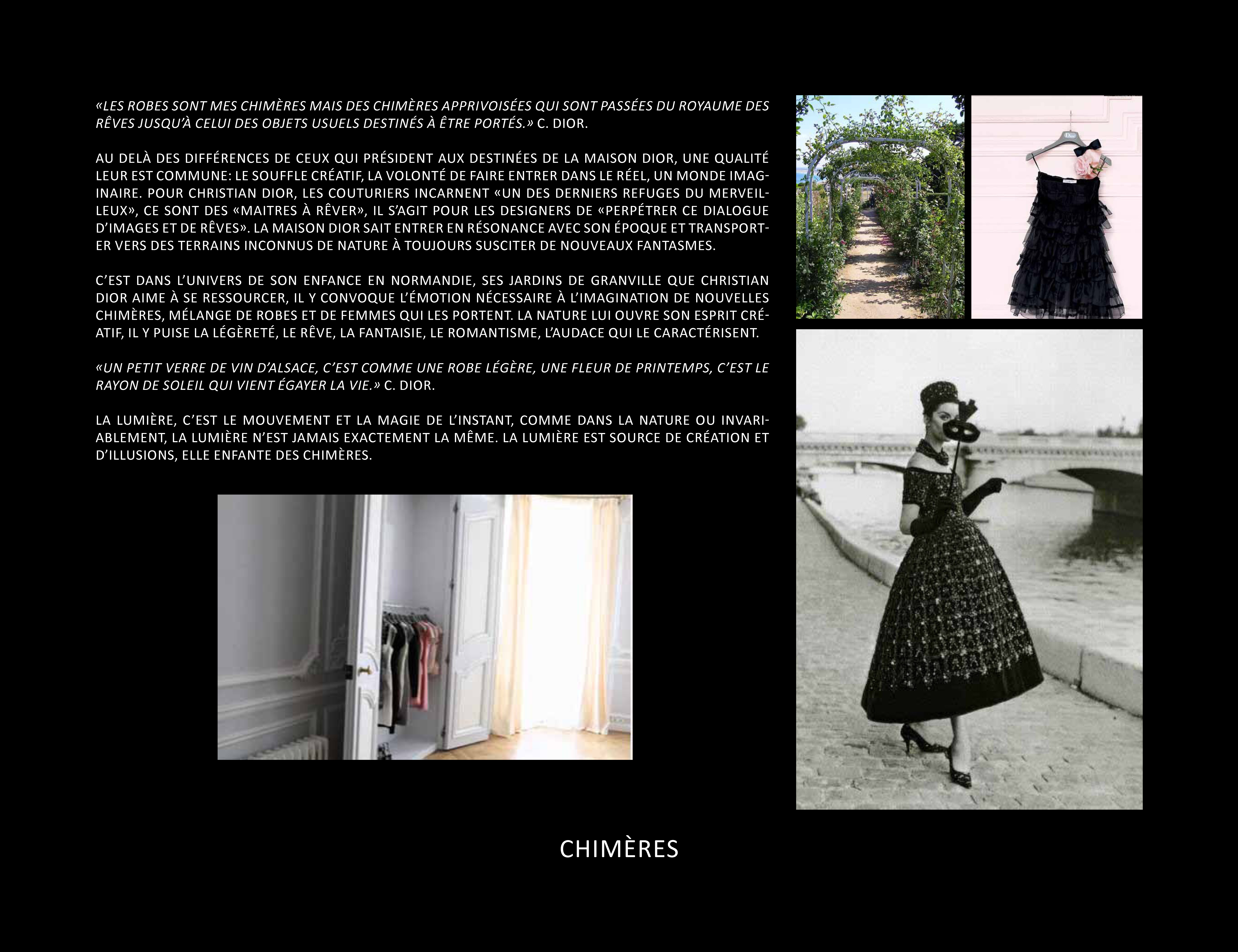 «LES ROBES SONT MES CHIMÈRES MAIS DES CHIMÈRES APPRIVOISÉES QUI SONT PASSÉES DU ROYAUME DES RÊVES JUSQU'À CELUI DES OBJETS USUELS DESTINÉS À ÊTRE PORTÉS.» C. DIOR.

AU DELÀ DES DIFFÉRENCES DE CEUX QUI PRÉSIDENT AUX DESTINÉES DE LA MAISON DIOR, UNE QUALITÉ LEUR EST COMMUNE: LE SOUFFLE CRÉATIF, LA VOLONTÉ DE FAIRE ENTRER DANS LE RÉEL, UN MONDE IMAGINAIRE. POUR CHRISTIAN DIOR, LES COUTURIERS INCARNENT «UN DES DERNIERS REFUGES DU MERVEILLEUX», CE SONT DES «MAITRES À RÊVER», IL S'AGIT POUR LES DESIGNERS DE «PERPÉTRER CE DIALOGUE D'IMAGES ET DE RÊVES». LA MAISON DIOR SAIT ENTRER EN RÉSONANCE AVEC SON ÉPOQUE ET TRANSPORTER VERS DES TERRAINS INCONNUS DE NATURE À TOUJOURS SUSCITER DE NOUVEAUX FANTASMES.

C'EST DANS L'UNIVERS DE SON ENFANCE EN NORMANDIE, SES JARDINS DE GRANVILLE QUE CHRISTIAN DIOR AIME À SE RESSOURCER, IL Y CONVOQUE L'ÉMOTION NÉCESSAIRE À L'IMAGINATION DE NOUVELLES CHIMÈRES, MÉLANGE DE ROBES ET DE FEMMES QUI LES PORTENT. LA NATURE LUI OUVRE SON ESPRIT CRÉATIF, IL Y PUISE LA LÉGÈRETÉ, LE RÊVE, LA FANTAISIE, LE ROMANTISME, L'AUDACE QUI LE CARACTÉRISENT.

«UN PETIT VERRE DE VIN D'ALSACE, C'EST COMME UNE ROBE LÉGÈRE, UNE FLEUR DE PRINTEMPS, C'EST LE RAYON DE SOLEIL QUI VIENT ÉGAYER LA VIE.» C. DIOR.

LA LUMIÈRE, C'EST LE MOUVEMENT ET LA MAGIE DE L'INSTANT, COMME DANS LA NATURE OU INVARIABLEMENT, LA LUMIÈRE N'EST JAMAIS EXACTEMENT LA MÊME. LA LUMIÈRE EST SOURCE DE CRÉATION ET D'ILLUSIONS, ELLE ENFANTE DES CHIMÈRES.

CHIMÈRES